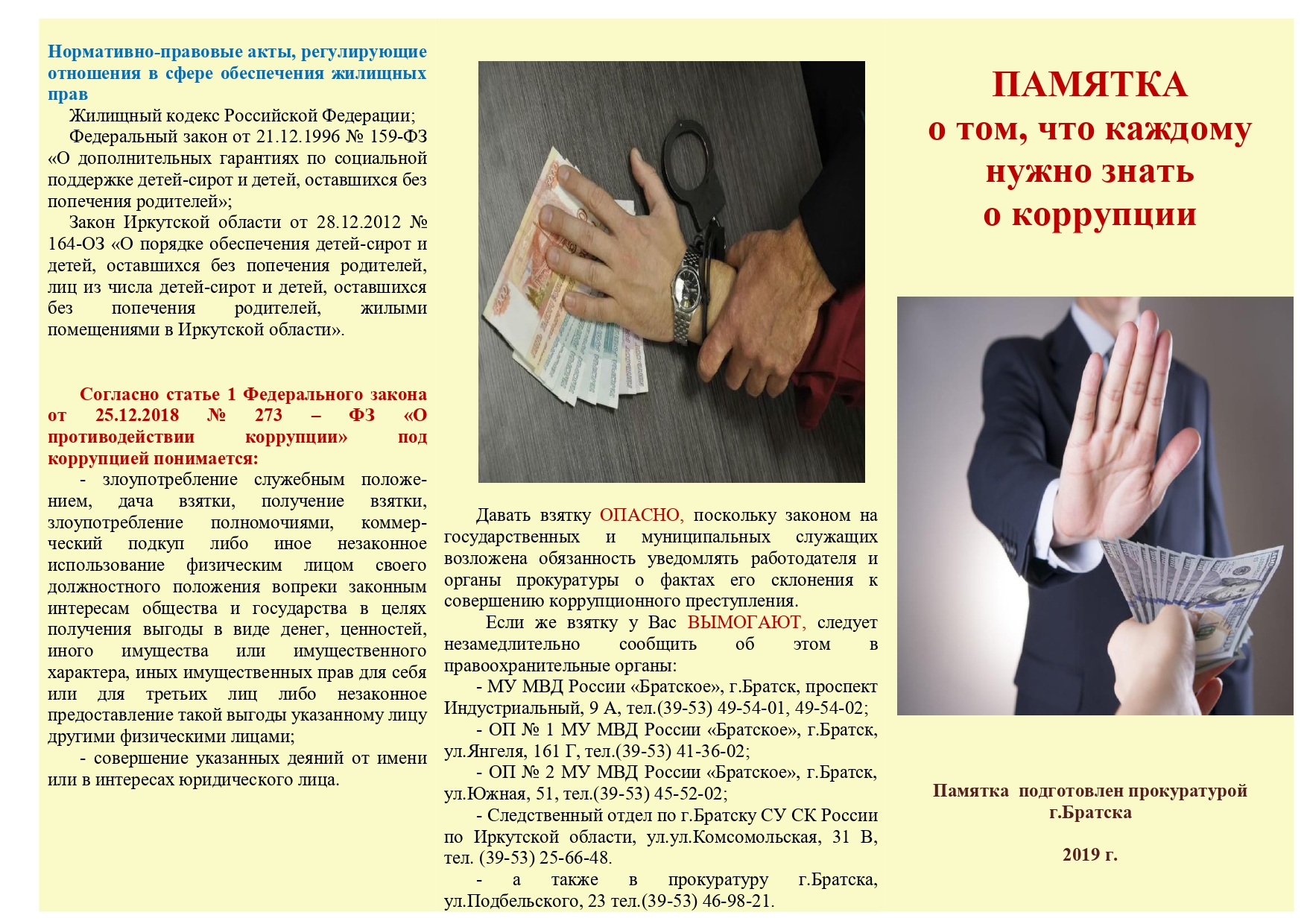 Нормативно-правовые акты, регулирующие отношения в сфере обеспечения жилищных прав

Жилищный кодекс Российской Федерации;

Федеральный закон от 21.12.1996 № 159-ФЗ «О дополнительных гарантиях по социальной поддержке детей-сирот и детей, оставшихся без попечения родителей»;

Закон Иркутской области от 28.12.2012 № 164-ОЗ «О порядке обеспечения детей-сирот и детей, оставшихся без попечения родителей, лиц из числа детей-сирот и детей, оставшихся без попечения родителей, жилыми помещениями в Иркутской области».

Согласно статье 1 Федерального закона от 25.12.2018 № 273 – ФЗ «О противодействии коррупции» под коррупцией понимается:

- злоупотребление служебным положением, дача взятки, получение взятки, злоупотребление полномочиями, коммерческий подкуп либо иное незаконное использование физическим лицом своего должностного положения вопреки законным интересам общества и государства в целях получения выгоды в виде денег, ценностей, иного имущества или имущественного характера, иных имущественных прав для себя или для третьих лиц либо незаконное предоставление такой выгоды указанному лицу другими физическими лицами;

- совершение указанных деяний от имени или в интересах юридического лица.

Давать взятку ОПАСНО, поскольку законом на государственных и муниципальных служащих возложена обязанность уведомлять работодателя и органы прокуратуры о фактах его склонения к совершению коррупционного преступления.

Если же взятку у Вас ВЫМОГАЮТ, следует незамедлительно сообщить об этом в правоохранительные органы:

- МУ МВД России «Братское», г.Братск, проспект Индустриальный, 9 А, тел.(39-53) 49-54-01, 49-54-02;

- ОП № 1 МУ МВД России «Братское», г.Братск, ул.Янгеля, 161 Г, тел.(39-53) 41-36-02;

- ОП № 2 МУ МВД России «Братское», г.Братск, ул.Южная, 51, тел.(39-53) 45-52-02;

- Следственный отдел по г.Братску СУ СК России по Иркутской области, ул.ул.Комсомольская, 31 В, тел. (39-53) 25-66-48.

- а также в прокуратуру г.Братска, ул.Подбельского, 23 тел.(39-53) 46-98-21.

ПАМЯТКА
о том, что каждому
нужно знать
о коррупции

Памятка подготовлен прокуратурой г.Братска

2019 г.